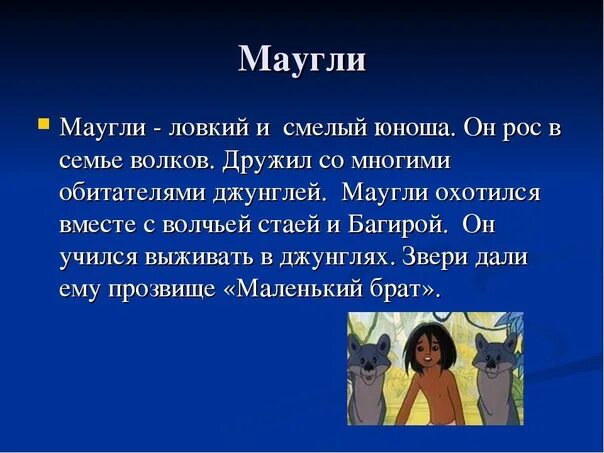 Маугли

Маугли - ловкий и смелый юноша. Он рос в семье волков. Дружил со многими обитателями джунглей. Маугли охотился вместе с волчьей стаей и Багирой. Он учился выживать в джунглях. Звери дали ему прозвище «Маленький брат».